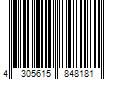 4 305615 848181